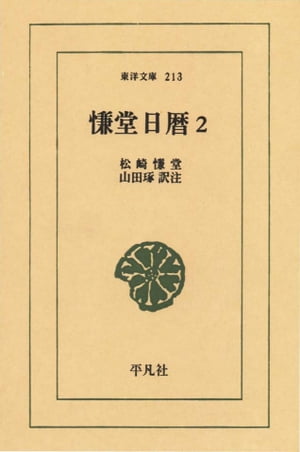 東洋文庫 213

慊堂日暦 2

松崎慊堂
山田琢 訳注

平凡社